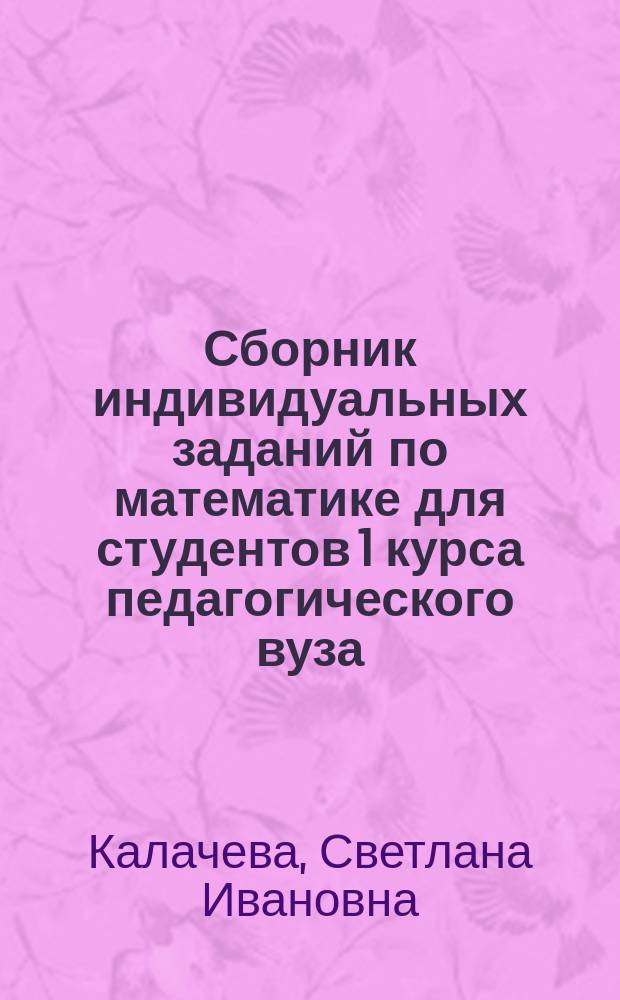 Сборник индивидуальных заданий по математике для студентов 1 курса педагогического вуза

Калачева, Светлана Ивановна